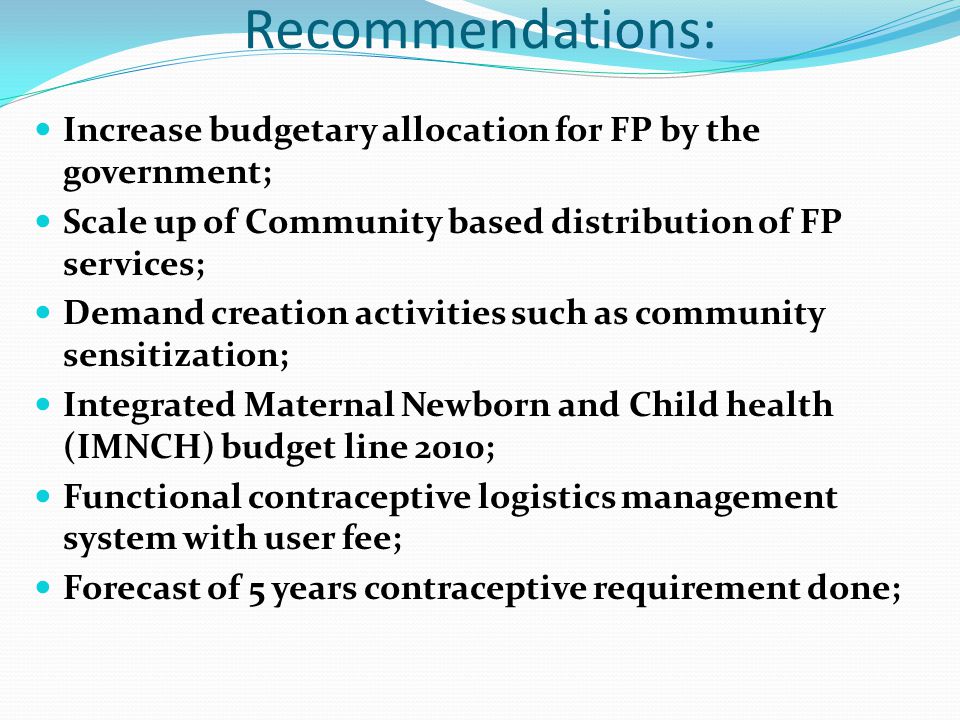 Recommendations:

- Increase budgetary allocation for FP by the government;
- Scale up of Community based distribution of FP services;
- Demand creation activities such as community sensitization;
- Integrated Maternal Newborn and Child health (IMNCH) budget line 2010;
- Functional contraceptive logistics management system with user fee;
- Forecast of 5 years contraceptive requirement done;